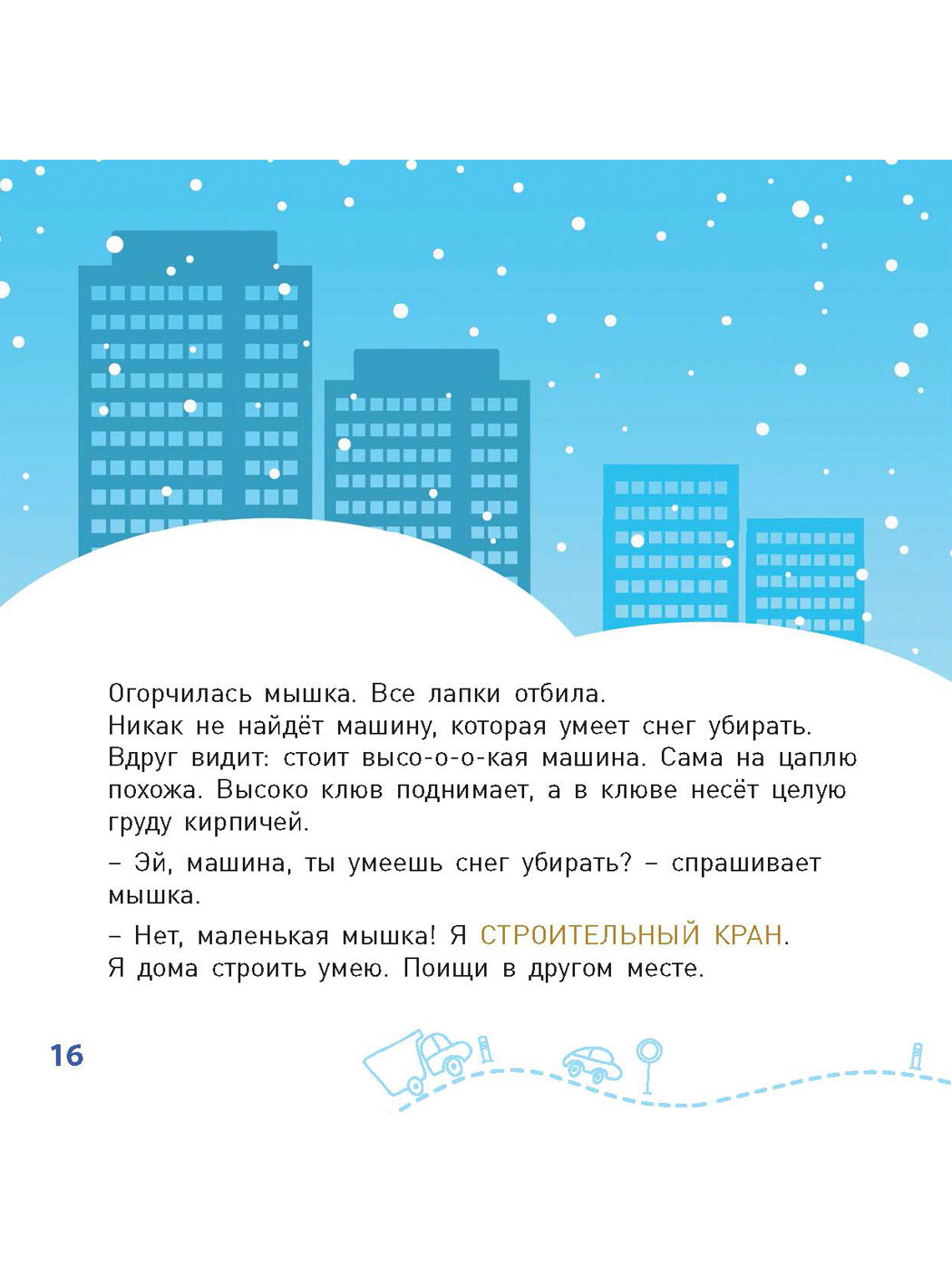 Огорчилась мышка. Все лапки отбила.
Никак не найдёт машину, которая умеет снег убирать.
Вдруг видит: стоит высо-о-о-кая машина. Сама на цаплю похожа. Высоко клюв поднимает, а в клюве несёт целую груду кирпичей.

– Эй, машина, ты умеешь снег убирать? – спрашивает мышка.

– Нет, маленькая мышка! Я СТРОИТЕЛЬНЫЙ КРАН.
Я дома строить умею. Поищи в другом месте.

16